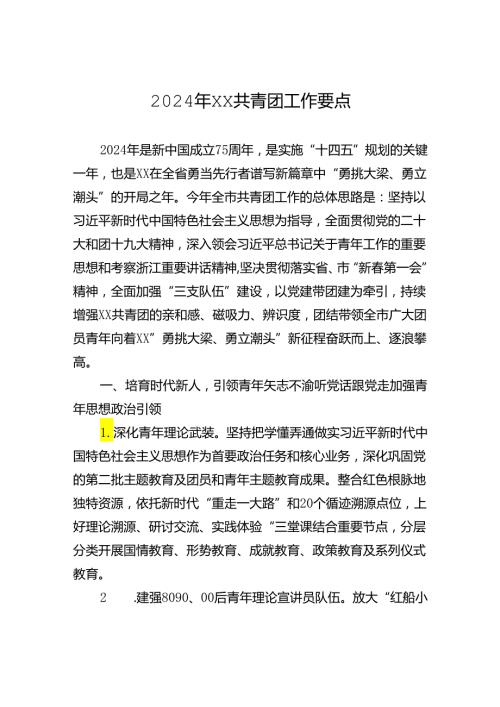 2024年XX共青团工作要点

2024年是新中国成立75周年，是实施“十四五”规划的关键一年，也是XX在全省勇当先行者谱写新篇章中“勇挑大梁、勇立潮头”的开局之年。今年全市共青团工作的总体思路是：坚持以习近平新时代中国特色社会主义思想为指导，全面贯彻党的二十大和团十九大精神，深入领会习近平总书记关于青年工作的重要思想和考察浙江重要讲话精神,坚决贯彻落实省、市“新春第一会”精神，全面加强“三支队伍”建设，以党建带团建为牵引，持续增强XX共青团的亲和感、磁吸力、辨识度，团结带领全市广大团员青年向着XX”勇挑大梁、勇立潮头”新征程奋跃而上、逐浪攀高。

一、培育时代新人，引领青年矢志不渝听党话跟党走加强青年思想政治引领

1.深化青年理论武装。坚持把学懂弄通做实习近平新时代中国特色社会主义思想作为首要政治任务和核心业务，深化巩固党的第二批主题教育及团员和青年主题教育成果。整合红色根脉地独特资源，依托新时代“重走一大路”和20个循迹溯源点位，上好理论溯源、研讨交流、实践体验“三堂课结合重要节点，分层分类开展国情教育、形势教育、成就教育、政策教育及系列仪式教育。

2 .建强8090、00后青年理论宣讲员队伍。放大“红船小